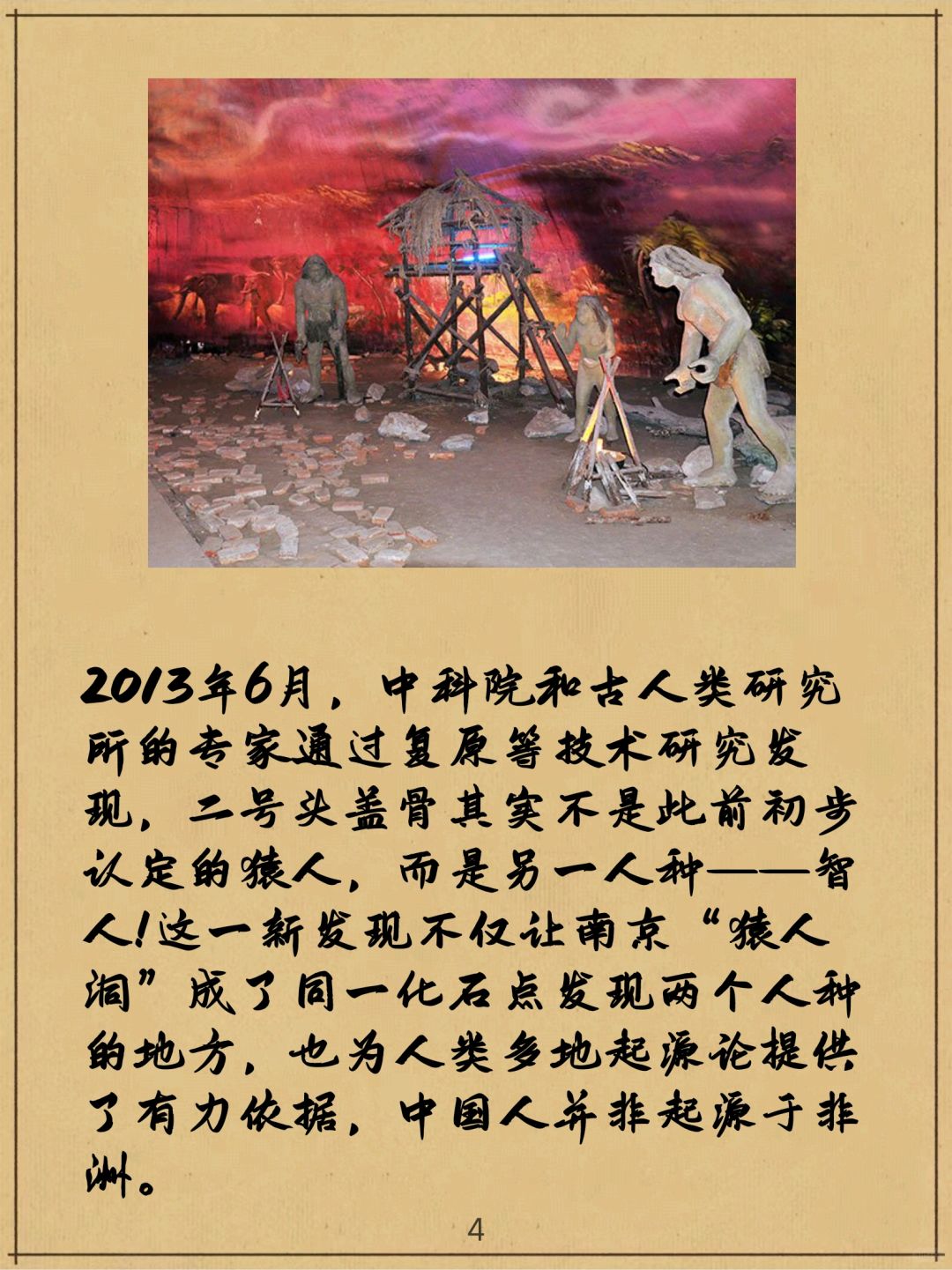 2013年6月，中科院和古人类研究所的专家通过复原等技术研究发现，二号头盖骨其实不是此前初步认定的猿人，而是另一人种——智人！这一新发现不仅让南京“猿人洞”成了同一化石点发现两个人种的地方，也为人类多地起源论提供了有力依据，中国人并非起源于非洲。

4